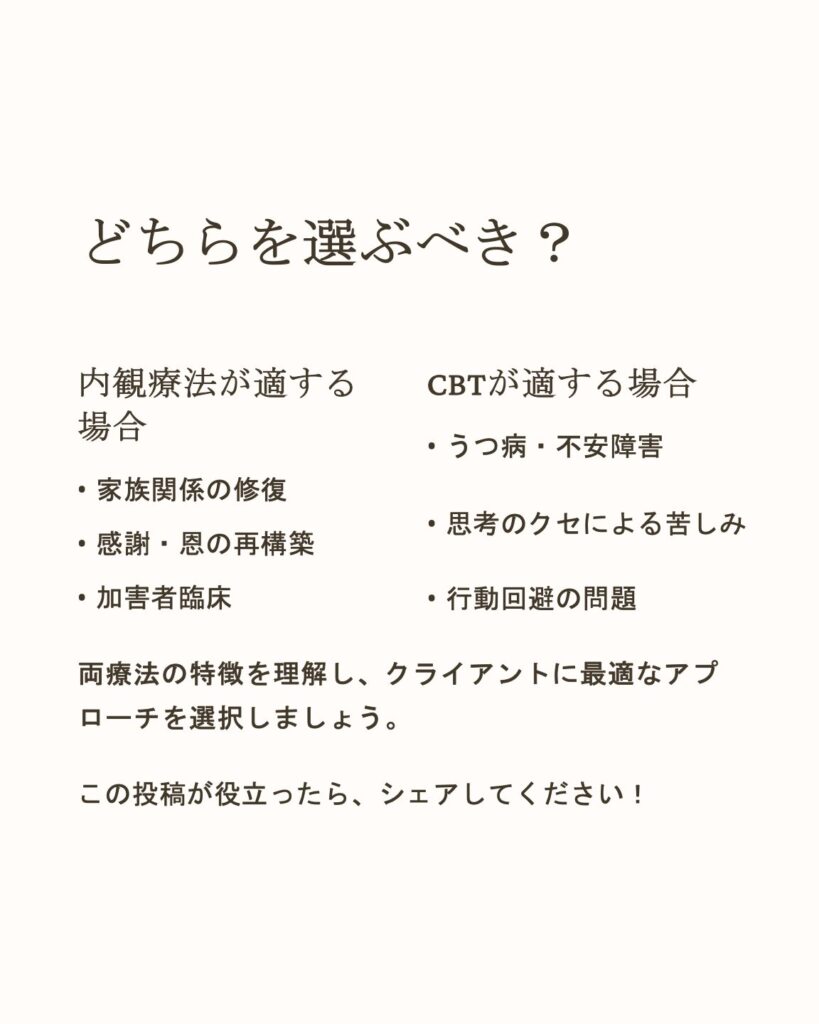 どちらを選ぶべき？

内観療法が適する場合

• 家族関係の修復

• 感謝・恩の再構築

• 加害者臨床

CBTが適する場合

• うつ病・不安障害

• 思考のクセによる苦しみ

• 行動回避の問題

両療法の特徴を理解し、クライアントに最適なアプローチを選択しましょう。

この投稿が役立ったら、シェアしてください！